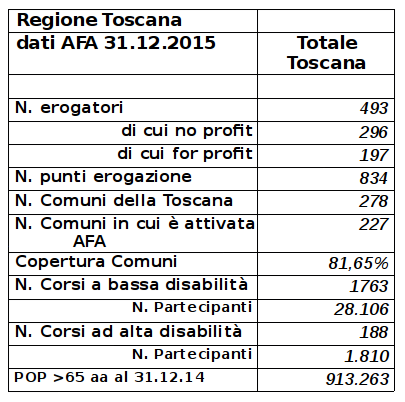 | Regione Toscana | |
|---|---|
| dati AFA 31.12.2015 | Totale Toscana |
| | |
| N. erogatori | 493 |
| di cui no profit | 296 |
| di cui for profit | 197 |
| N. punti erogazione | 834 |
| N. Comuni della Toscana | 278 |
| N. Comuni in cui è attivata AFA | 227 |
| Copertura Comuni | 81,65% |
| N. Corsi a bassa disabilità | 1763 |
| N. Partecipanti | 28.106 |
| N. Corsi ad alta disabilità | 188 |
| N. Partecipanti | 1.810 |
| POP >65 aa al 31.12.14 | 913.263 |